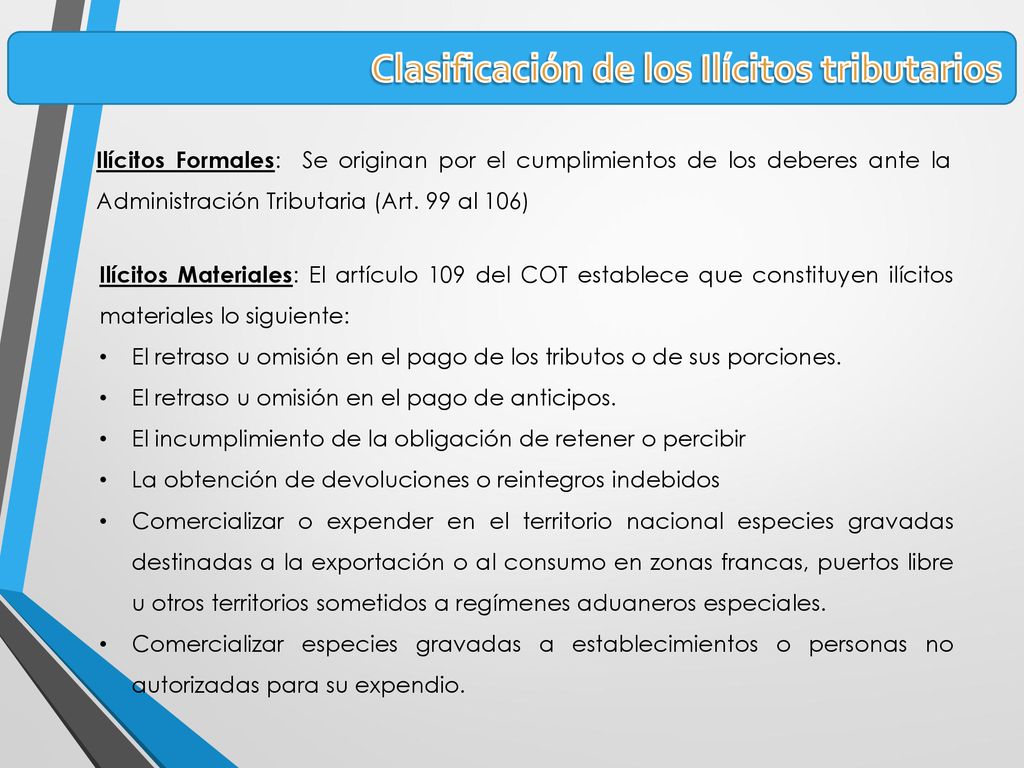 Clasificación de los Ilícitos tributarios

Ilícitos Formales: Se originan por el cumplimientos de los deberes ante la Administración Tributaria (Art. 99 al 106)

Ilícitos Materiales: El artículo 109 del COT establece que constituyen ilícitos materiales lo siguiente:

• El retraso u omisión en el pago de los tributos o de sus porciones.
• El retraso u omisión en el pago de anticipos.
• El incumplimiento de la obligación de retener o percibir
• La obtención de devoluciones o reintegros indebidos
• Comercializar o expender en el territorio nacional especies gravadas destinadas a la exportación o al consumo en zonas francas, puertos libre u otros territorios sometidos a regímenes aduaneros especiales.
• Comercializar especies gravadas a establecimientos o personas no autorizadas para su expendio.